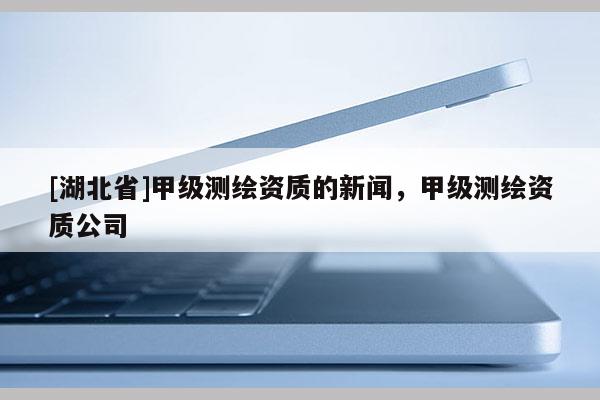 [湖北省]甲级测绘资质的新闻，甲级测绘资质公司